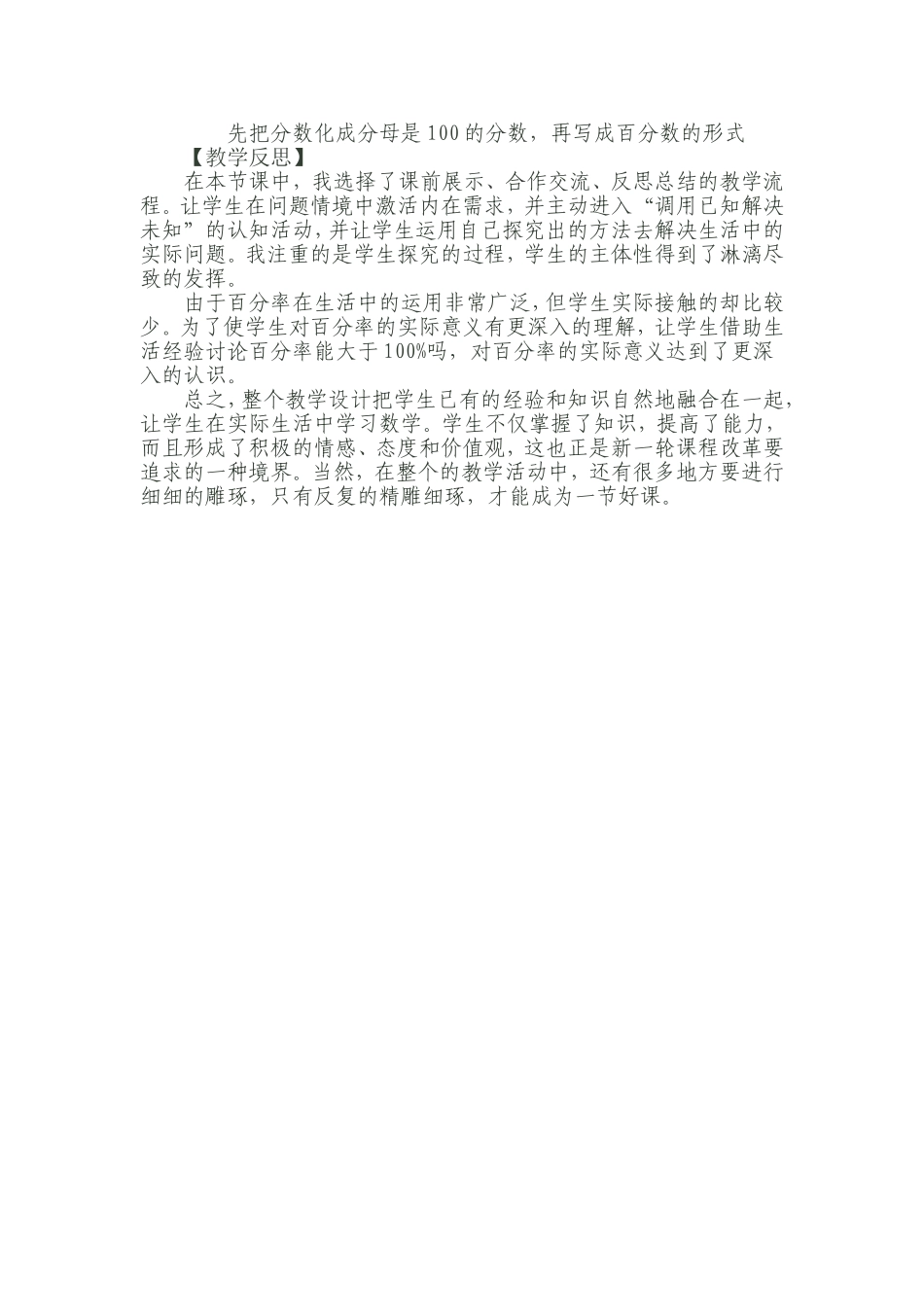 先把分数化成分母是100的分数，再写成百分数的形式

【教学反思】

在本节课中，我选择了课前展示、合作交流、反思总结的教学流程。让学生在问题情境中激活内在需求，并主动进入“调用已知解决未知”的认知活动，并让学生运用自己探究出的方法去解决生活中的实际问题。我注重的是学生探究的过程，学生的主体性得到了淋漓尽致的发挥。

由于百分率在生活中的运用非常广泛，但学生实际接触的却比较少。为了使学生对百分率的实际意义有更深入的理解，让学生借助生活经验讨论百分率能大于100%吗，对百分率的实际意义达到了更深入的认识。

总之，整个教学设计把学生已有的经验和知识自然地融合在一起，让学生在实际生活中学习数学。学生不仅掌握了知识，提高了能力，而且形成了积极的情感、态度和价值观，这也正是新一轮课程改革要追求的一种境界。当然，在整个的教学活动中，还有很多地方要进行细细的雕琢，只有反复的精雕细琢，才能成为一节好课。